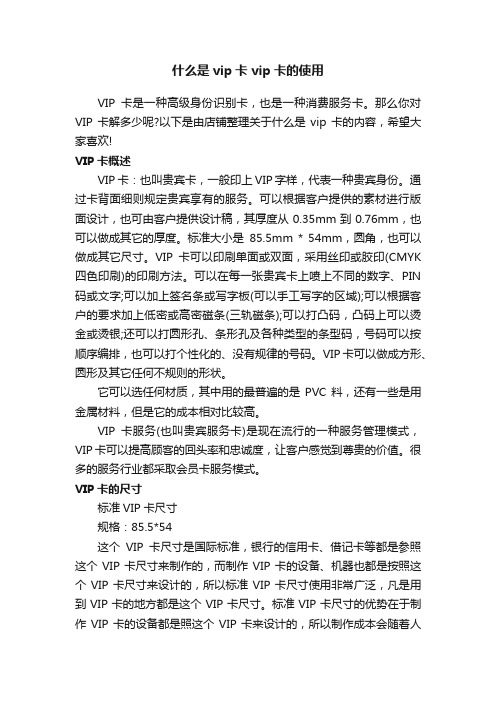 什么是 vip 卡 vip 卡的使用

VIP 卡是一种高级身份识别卡，也是一种消费服务卡。那么你对 VIP 卡解多少呢?以下是由店铺整理关于什么是 vip 卡的内容，希望大家喜欢!

VIP 卡概述

VIP 卡：也叫贵宾卡，一般印上 VIP 字样，代表一种贵宾身份。通过卡背面细则规定贵宾享有的服务。可以根据客户提供的素材进行版面设计，也可由客户提供设计稿，其厚度从 0.35mm 到 0.76mm，也可以做成其它的厚度。标准大小是 85.5mm * 54mm，圆角，也可以做成其它尺寸。VIP 卡可以印刷单面或双面，采用丝印或胶印(CMYK 四色印刷)的印刷方法。可以在每一张贵宾卡上喷上不同的数字、PIN 码或文字;可以加上签名条或写字板(可以手工写字的区域);可以根据客户的要求加上低密或高密磁条(三轨磁条);可以打凸码，凸码上可以烫金或烫银;还可以打圆形孔、条形孔及各种类型的条型码，号码可以按顺序编排，也可以打个性化的、没有规律的号码。VIP 卡可以做成方形、圆形及其它任何不规则的形状。

它可以选任何材质，其中用的最普遍的是 PVC 料，还有一些是用金属材料，但是它的成本相对比较高。

VIP 卡服务(也叫贵宾服务卡)是现在流行的一种服务管理模式，VIP 卡可以提高顾客的回头率和忠诚度，让客户感觉到尊贵的价值。很多的服务行业都采取会员卡服务模式。

VIP 卡的尺寸

标准 VIP 卡尺寸

规格：85.5*54

这个 VIP 卡尺寸是国际标准，银行的信用卡、借记卡等都是参照这个 VIP 卡尺寸来制作的，而制作 VIP 卡的设备、机器也都是按照这个 VIP 卡尺寸来设计的，所以标准 VIP 卡尺寸使用非常广泛，凡是用到 VIP 卡的地方都是这个 VIP 卡尺寸。标准 VIP 卡尺寸的优势在于制作 VIP 卡的设备都是照这个 VIP 卡来设计的，所以制作成本会随着人